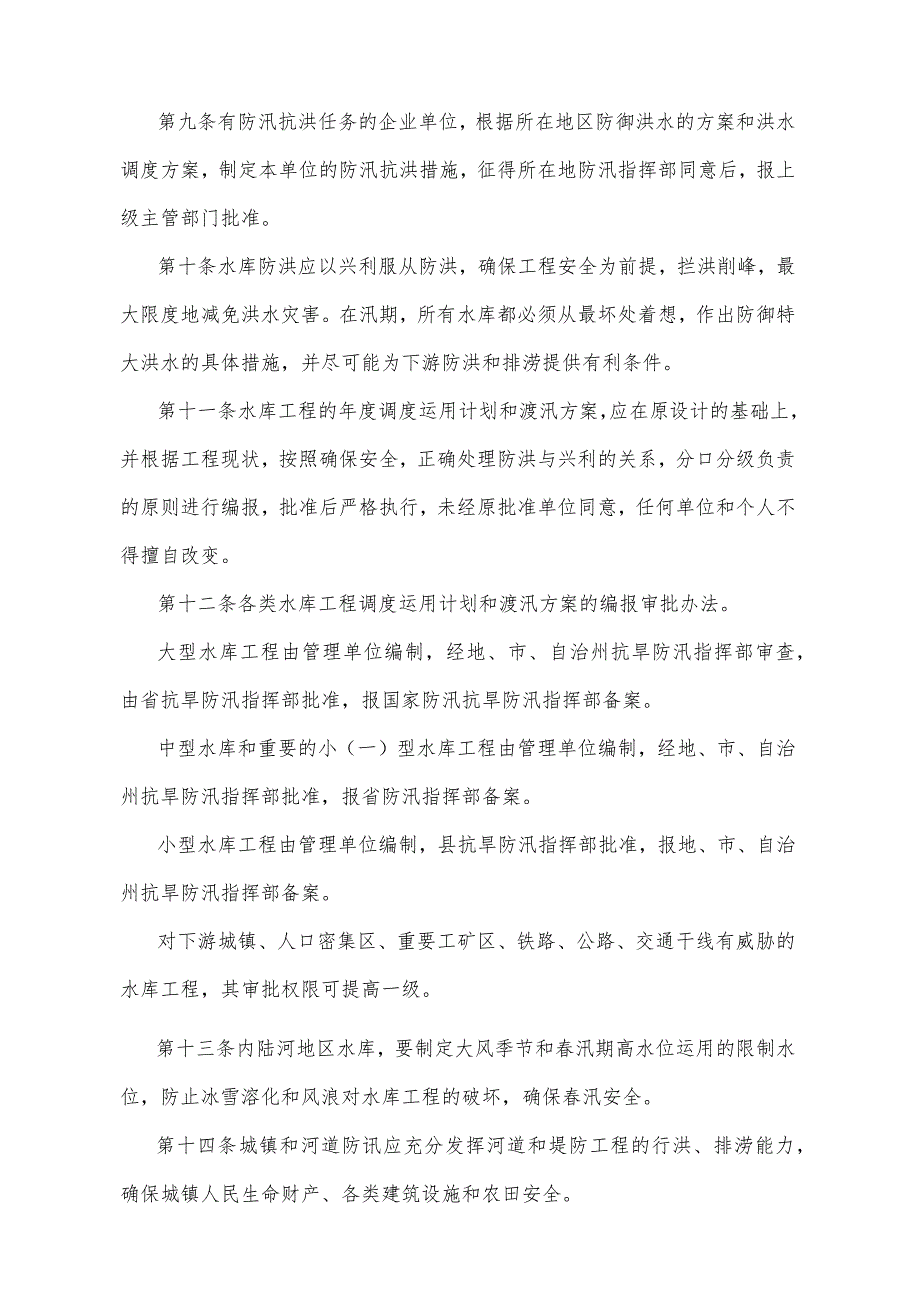 第九条有防汛抗洪任务的企业单位，根据所在地区防御洪水的方案和洪水调度方案，制定本单位的防汛抗洪措施，征得所在地防汛指挥部同意后，报上级主管部门批准。

第十条水库防洪应以兴利服从防洪，确保工程安全为前提，拦洪削峰，最大限度地减免洪水灾害。在汛期，所有水库都必须从最坏处着想，作出防御特大洪水的具体措施，并尽可能为下游防洪和排涝提供有利条件。

第十一条水库工程的年度调度运用计划和渡汛方案，应在原设计的基础上，并根据工程现状，按照确保安全，正确处理防洪与兴利的关系，分口分级负责的原则进行编报，批准后严格执行，未经原批准单位同意，任何单位和个人不得擅自改变。

第十二条各类水库工程调度运用计划和渡汛方案的编报审批办法。

大型水库工程由管理单位编制，经地、市、自治州抗旱防汛指挥部审查，由省抗旱防汛指挥部批准，报国家防汛抗旱防汛指挥部备案。

中型水库和重要的小（一）型水库工程由管理单位编制，经地、市、自治州抗旱防汛指挥部批准，报省防汛指挥部备案。

小型水库工程由管理单位编制，县抗旱防汛指挥部批准，报地、市、自治州抗旱防汛指挥部备案。

对下游城镇、人口密集区、重要工矿区、铁路、公路、交通干线有威胁的水库工程，其审批权限可提高一级。

第十三条内陆河地区水库，要制定大风季节和春汛期高水位运用的限制水位，防止冰雪溶化和风浪对水库工程的破坏，确保春汛安全。

第十四条城镇和河道防讯应充分发挥河道和堤防工程的行洪、排涝能力，确保城镇人民生命财产、各类建筑设施和农田安全。